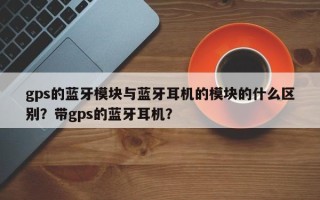 gps的蓝牙模块与蓝牙耳机的模块的什么区别？带gps的蓝牙耳机？